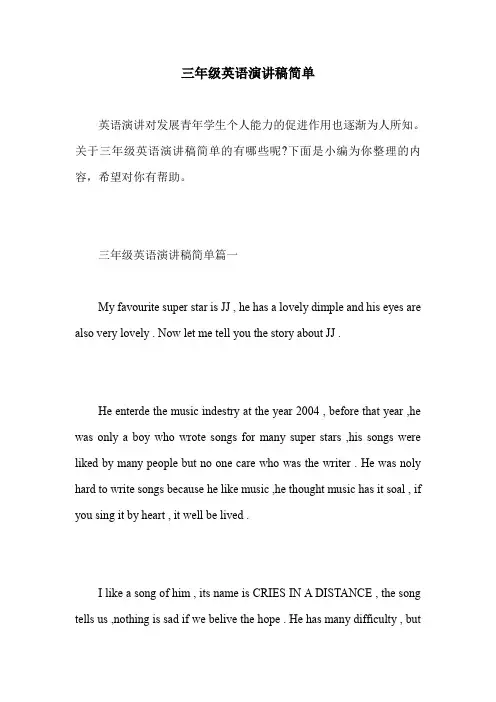 三年级英语演讲稿简单

英语演讲对发展青年学生个人能力的促进作用也逐渐为人所知。关于三年级英语演讲稿简单的有哪些呢?下面是小编为你整理的内容，希望对你有帮助。

三年级英语演讲稿简单篇一

My favourite super star is JJ , he has a lovely dimple and his eyes are also very lovely . Now let me tell you the story about JJ .

He enterde the music indestry at the year 2004 , before that year ,he was only a boy who wrote songs for many super stars ,his songs were liked by many people but no one care who was the writer . He was noly hard to write songs because he like music ,he thought music has it soal , if you sing it by heart , it well be lived .

I like a song of him , its name is CRIES IN A DISTANCE , the song tells us ,nothing is sad if we belive the hope . He has many difficulty , but